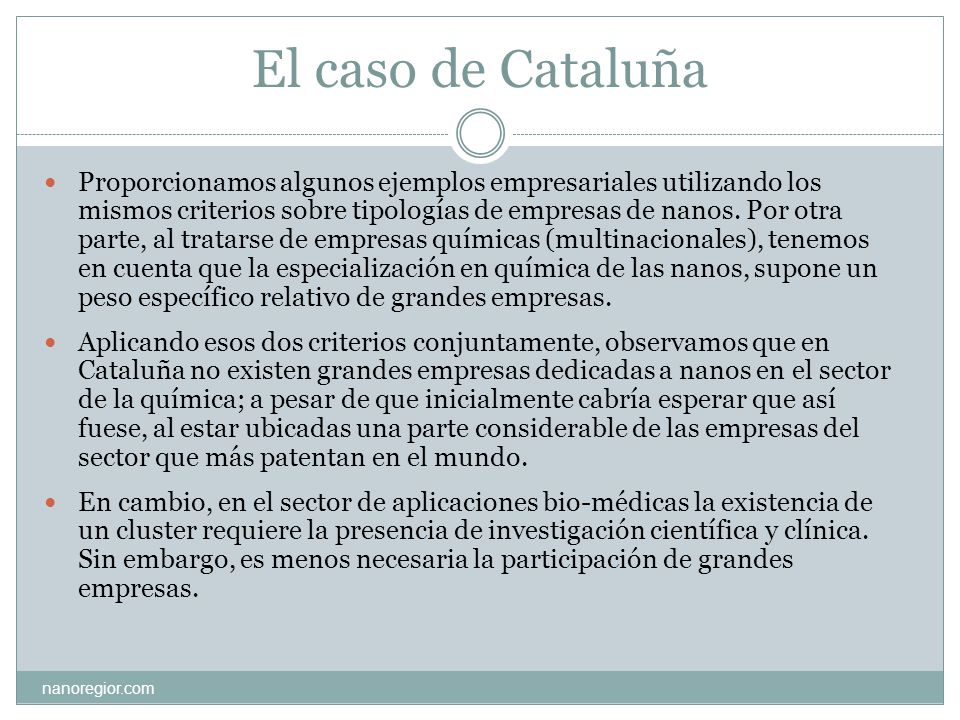 El caso de Cataluña

Proporcionamos algunos ejemplos empresariales utilizando los mismos criterios sobre tipologías de empresas de nanos. Por otra parte, al tratarse de empresas químicas (multinacionales), tenemos en cuenta que la especialización en química de las nanos, supone un peso específico relativo de grandes empresas.

Aplicando esos dos criterios conjuntamente, observamos que en Cataluña no existen grandes empresas dedicadas a nanos en el sector de la química; a pesar de que inicialmente cabría esperar que así fuese, al estar ubicadas una parte considerable de las empresas del sector que más patentan en el mundo.

En cambio, en el sector de aplicaciones bio-médicas la existencia de un cluster requiere la presencia de investigación científica y clínica. Sin embargo, es menos necesaria la participación de grandes empresas.

nanoregior.com